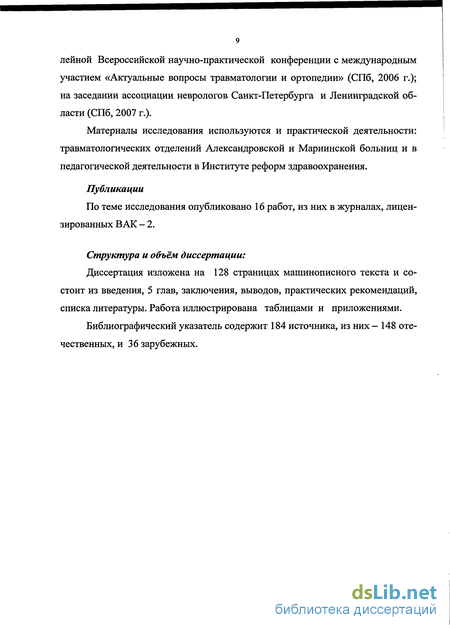 9

лейной Всероссийской научно-практической конференции с международным участием «Актуальные вопросы травматологии и ортопедии» (СПб, 2006 г.); на заседании ассоциации неврологов Санкт-Петербурга и Ленинградской области (СПб, 2007 г.).

Материалы исследования используются и практической деятельности: травматологических отделений Александровской и Мариинской больниц и в педагогической деятельности в Институте реформ здравоохранения.

Публикации

По теме исследования опубликовано 16 работ, из них в журналах, лицензированных ВАК – 2.

Структура и объём диссертации:

Диссертация изложена на 128 страницах машинописного текста и состоит из введения, 5 глав, заключения, выводов, практических рекомендаций, списка литературы. Работа иллюстрирована таблицами и приложениями.

Библиографический указатель содержит 184 источника, из них – 148 отечественных, и 36 зарубежных.

dsLib.net
библиотека диссертаций